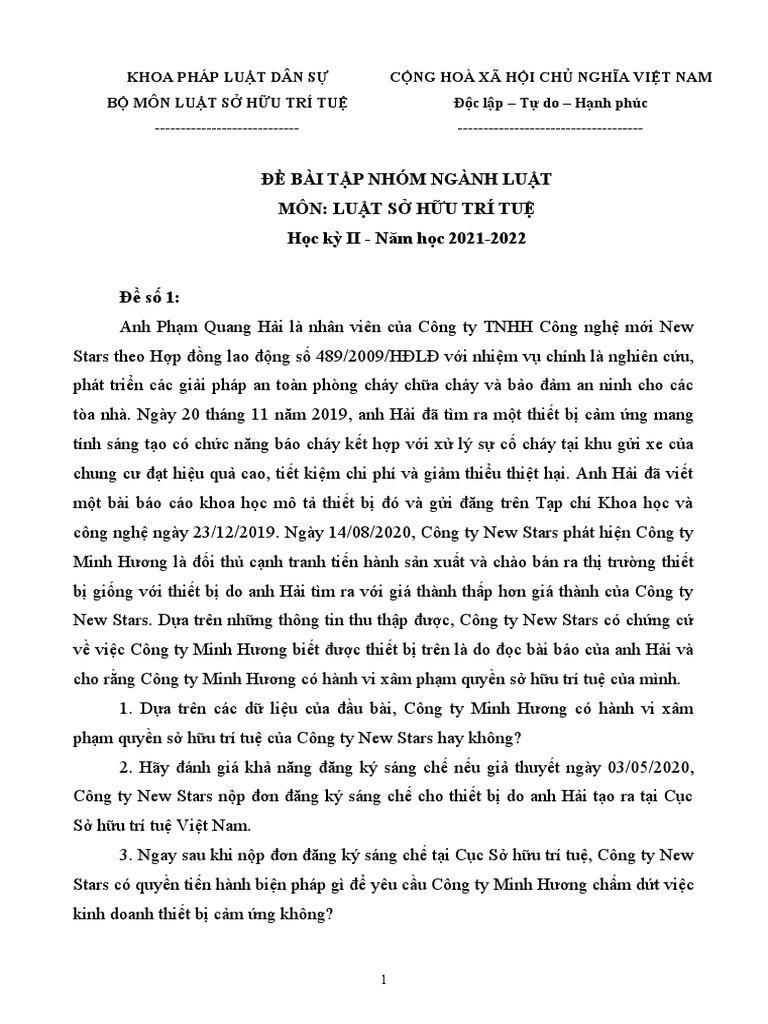 KHOA PHÁP LUẬT DÂN SỰ
BỘ MÔN LUẬT SỞ HỮU TRÍ TUỆ
----------------------------

CỘNG HOÀ XÃ HỘI CHỦ NGHĨA VIỆT NAM
Độc lập – Tự do – Hạnh phúc
------------------------------------

ĐỀ BÀI TẬP NHÓM NGÀNH LUẬT
MÔN: LUẬT SỞ HỮU TRÍ TUỆ
Học kỳ II - Năm học 2021-2022

Đề số 1:

Anh Phạm Quang Hải là nhân viên của Công ty TNHH Công nghệ mới New Stars theo Hợp đồng lao động số 489/2009/HĐLĐ với nhiệm vụ chính là nghiên cứu, phát triển các giải pháp an toàn phòng cháy chữa cháy và bảo đảm an ninh cho các tòa nhà. Ngày 20 tháng 11 năm 2019, anh Hải đã tìm ra một thiết bị cảm ứng mang tính sáng tạo có chức năng báo cháy kết hợp với xử lý sự cố cháy tại khu gửi xe của chung cư đạt hiệu quả cao, tiết kiệm chi phí và giảm thiểu thiệt hại. Anh Hải đã viết một bài báo cáo khoa học mô tả thiết bị đó và gửi đăng trên Tạp chí Khoa học và công nghệ ngày 23/12/2019. Ngày 14/08/2020, Công ty New Stars phát hiện Công ty Minh Hương là đối thủ cạnh tranh tiến hành sản xuất và chào bán ra thị trường thiết bị giống với thiết bị do anh Hải tìm ra với giá thành thấp hơn giá thành của Công ty New Stars. Dựa trên những thông tin thu thập được, Công ty New Stars có chứng cứ về việc Công ty Minh Hương biết được thiết bị trên là do đọc bài báo của anh Hải và cho rằng Công ty Minh Hương có hành vi xâm phạm quyền sở hữu trí tuệ của mình.

1. Dựa trên các dữ liệu của đầu bài, Công ty Minh Hương có hành vi xâm phạm quyền sở hữu trí tuệ của Công ty New Stars hay không?

2. Hãy đánh giá khả năng đăng ký sáng chế nếu giả thuyết ngày 03/05/2020, Công ty New Stars nộp đơn đăng ký sáng chế cho thiết bị do anh Hải tạo ra tại Cục Sở hữu trí tuệ Việt Nam.

3. Ngay sau khi nộp đơn đăng ký sáng chế tại Cục Sở hữu trí tuệ, Công ty New Stars có quyền tiến hành biện pháp gì để yêu cầu Công ty Minh Hương chấm dứt việc kinh doanh thiết bị cảm ứng không?

1